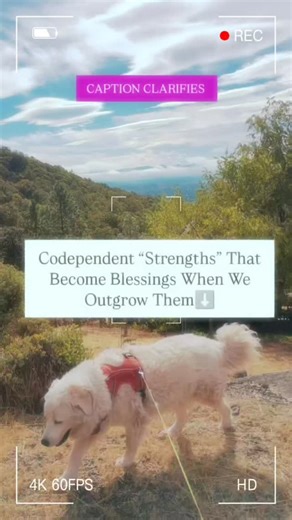 REC

CAPTION CLARIFIES

Codependent “Strengths” That Become Blessings When We Outgrow Them⬇️

4K 60FPS

HD